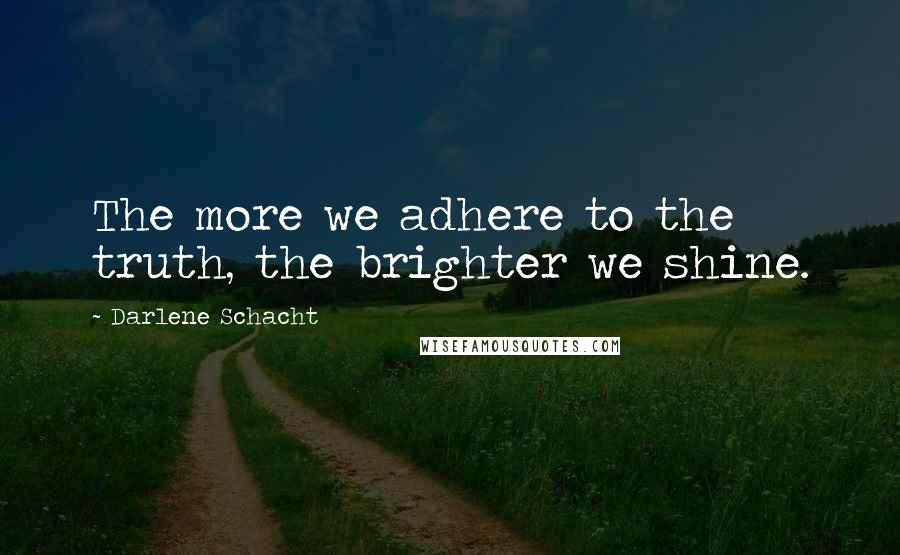 The more we adhere to the truth, the brighter we shine.

- Darlene Schacht

WISEFAMOUSQUOTES.COM